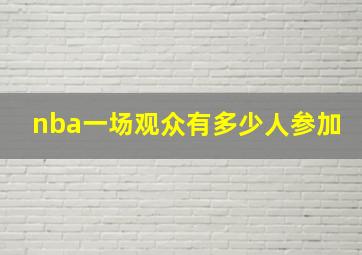 nba一场观众有多少人参加